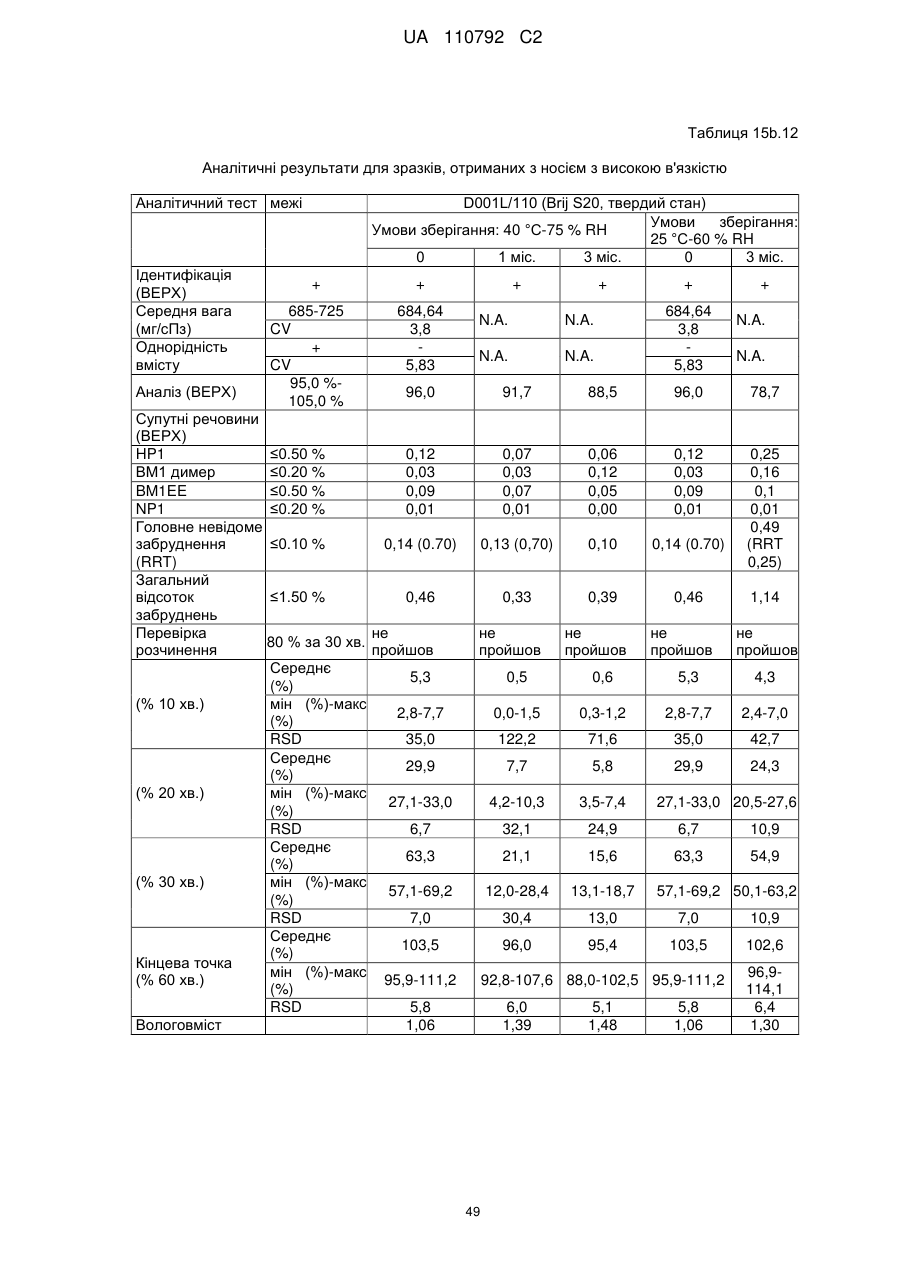 UA 110792 C2

Таблиця 15b.12

Аналітичні результати для зразків, отриманих з носієм з високою в'язкістю

| Аналітичний тест | межі | D001L/110 (Brij S20, твердий стан) | | | | |
|---|---|---|---|---|---|---|
| | | Умови зберігання: 40 °C-75 % RH | | | Умови зберігання: 25 °C-60 % RH | |
| | | 0 | 1 міс. | 3 міс. | 0 | 3 міс. |
| Ідентифікація (ВЕРХ) | + | + | + | + | + | + |
| Середня вага (мг/сПз) | 685-725 | 684,64 | N.A. | N.A. | 684,64 | N.A. |
| | CV | 3,8 | | | 3,8 | |
| Однорідність вмісту | + | - | N.A. | N.A. | - | N.A. |
| | CV | 5,83 | | | 5,83 | |
| Аналіз (ВЕРХ) | 95,0 %-105,0 % | 96,0 | 91,7 | 88,5 | 96,0 | 78,7 |
| Супутні речовини (ВЕРХ) | | | | | | |
| HP1 | ≤0.50 % | 0,12 | 0,07 | 0,06 | 0,12 | 0,25 |
| BM1 димер | ≤0.20 % | 0,03 | 0,03 | 0,12 | 0,03 | 0,16 |
| BM1EE | ≤0.50 % | 0,09 | 0,07 | 0,05 | 0,09 | 0,1 |
| NP1 | ≤0.20 % | 0,01 | 0,01 | 0,00 | 0,01 | 0,01 |
| Головне невідоме забруднення (RRT) | ≤0.10 % | 0,14 (0.70) | 0,13 (0,70) | 0,10 | 0,14 (0.70) | 0,49 (RRT 0,25) |
| Загальний відсоток забруднень | ≤1.50 % | 0,46 | 0,33 | 0,39 | 0,46 | 1,14 |
| Перевірка розчинення | 80 % за 30 хв. | не пройшов | не пройшов | не пройшов | не пройшов | не пройшов |
| (% 10 хв.) | Середнє (%) | 5,3 | 0,5 | 0,6 | 5,3 | 4,3 |
| | мін (%)-макс (%) | 2,8-7,7 | 0,0-1,5 | 0,3-1,2 | 2,8-7,7 | 2,4-7,0 |
| | RSD | 35,0 | 122,2 | 71,6 | 35,0 | 42,7 |
| (% 20 хв.) | Середнє (%) | 29,9 | 7,7 | 5,8 | 29,9 | 24,3 |
| | мін (%)-макс (%) | 27,1-33,0 | 4,2-10,3 | 3,5-7,4 | 27,1-33,0 | 20,5-27,6 |
| | RSD | 6,7 | 32,1 | 24,9 | 6,7 | 10,9 |
| (% 30 хв.) | Середнє (%) | 63,3 | 21,1 | 15,6 | 63,3 | 54,9 |
| | мін (%)-макс (%) | 57,1-69,2 | 12,0-28,4 | 13,1-18,7 | 57,1-69,2 | 50,1-63,2 |
| | RSD | 7,0 | 30,4 | 13,0 | 7,0 | 10,9 |
| Кінцева точка (% 60 хв.) | Середнє (%) | 103,5 | 96,0 | 95,4 | 103,5 | 102,6 |
| | мін (%)-макс (%) | 95,9-111,2 | 92,8-107,6 | 88,0-102,5 | 95,9-111,2 | 96,9-114,1 |
| | RSD | 5,8 | 6,0 | 5,1 | 5,8 | 6,4 |
| Вологовміст | | 1,06 | 1,39 | 1,48 | 1,06 | 1,30 |

49